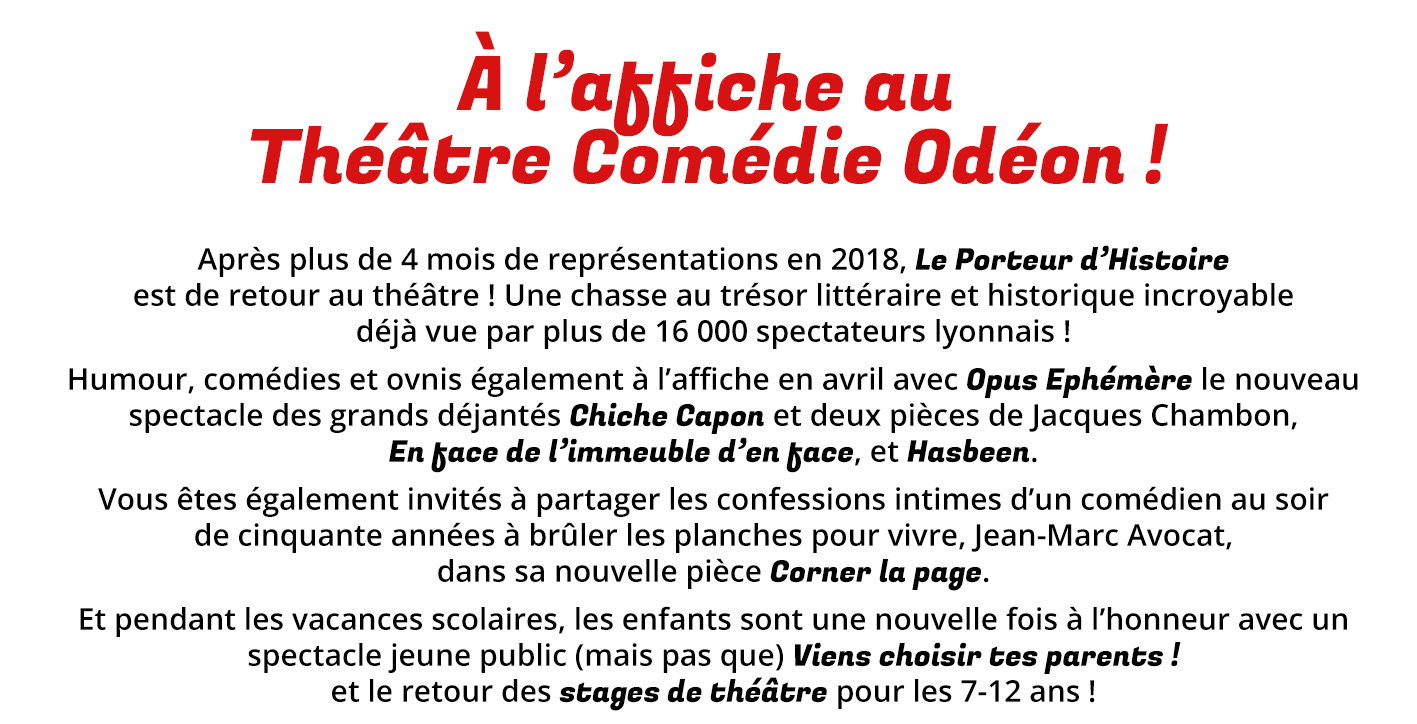 À l'affiche au Théâtre Comédie Odéon !

Après plus de 4 mois de représentations en 2018, Le Porteur d'Histoire est de retour au théâtre ! Une chasse au trésor littéraire et historique incroyable déjà vue par plus de 16 000 spectateurs lyonnais !

Humour, comédies et ovnis également à l'affiche en avril avec Opus Ephémère le nouveau spectacle des grands déjantés Chiche Capon et deux pièces de Jacques Chambon, En face de l'immeuble d'en face, et Hasbeen.

Vous êtes également invités à partager les confessions intimes d'un comédien au soir de cinquante années à brûler les planches pour vivre, Jean-Marc Avocat, dans sa nouvelle pièce Corner la page.

Et pendant les vacances scolaires, les enfants sont une nouvelle fois à l'honneur avec un spectacle jeune public (mais pas que) Viens choisir tes parents ! et le retour des stages de théâtre pour les 7-12 ans !